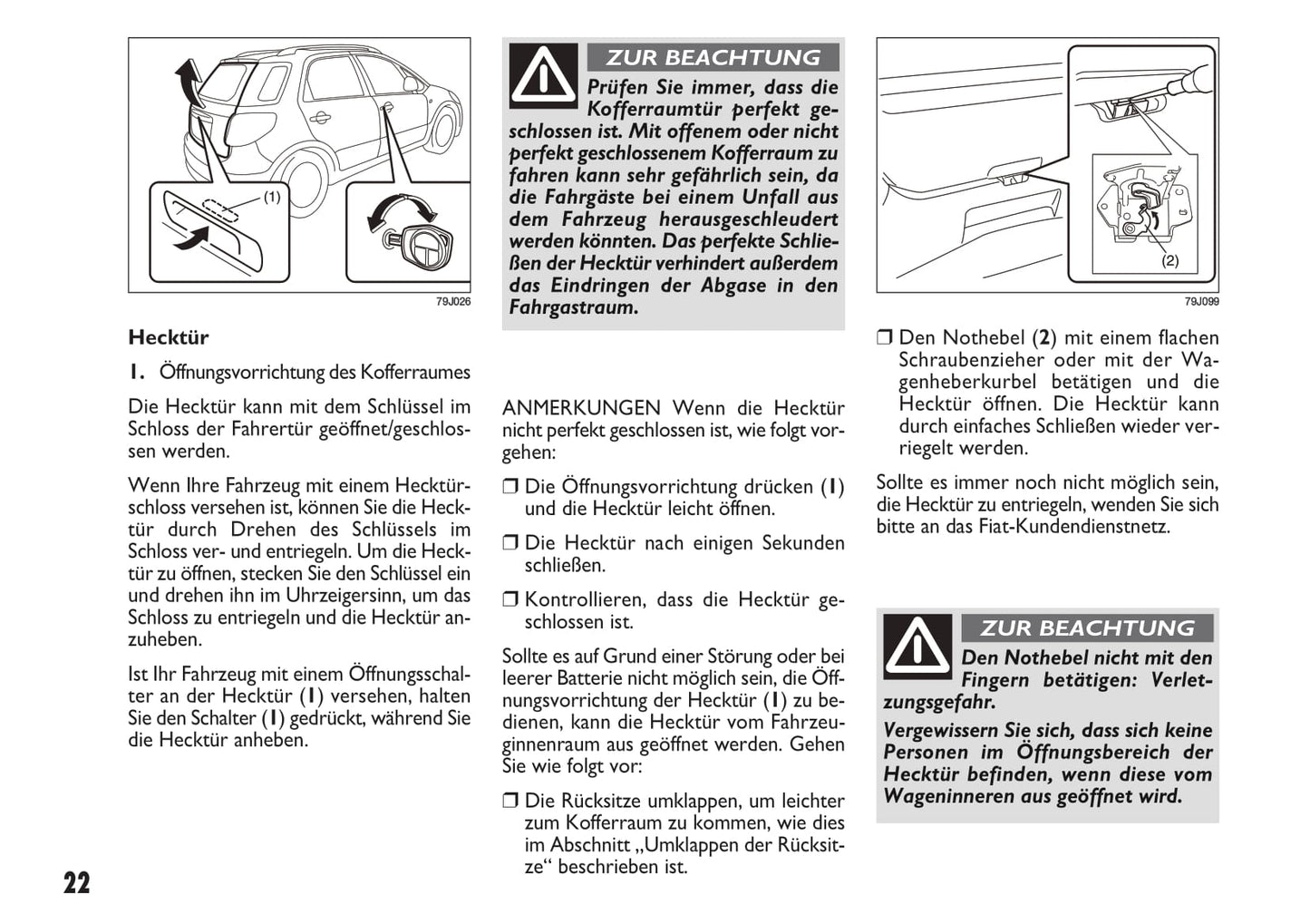 (1)

79J026

Hecktür

1. Öffnungsvorrichtung des Kofferraumes

Die Hecktür kann mit dem Schlüssel im Schloss der Fahrertür geöffnet/geschlossen werden.

Wenn Ihre Fahrzeug mit einem Hecktürschloss versehen ist, können Sie die Hecktür durch Drehen des Schlüssels im Schloss ver- und entriegeln. Um die Hecktür zu öffnen, stecken Sie den Schlüssel ein und drehen ihn im Uhrzeigersinn, um das Schloss zu entriegeln und die Hecktür anzuheben.

Ist Ihr Fahrzeug mit einem Öffnungsschalter an der Hecktür (1) versehen, halten Sie den Schalter (1) gedrückt, während Sie die Hecktür anheben.

ZUR BEACHTUNG

Prüfen Sie immer, dass die Kofferraumtür perfekt geschlossen ist. Mit offenem oder nicht perfekt geschlossenem Kofferraum zu fahren kann sehr gefährlich sein, da die Fahrgäste bei einem Unfall aus dem Fahrzeug herausgeschleudert werden könnten. Das perfekte Schließen der Hecktür verhindert außerdem das Eindringen der Abgase in den Fahrgastraum.

ANMERKUNGEN Wenn die Hecktür nicht perfekt geschlossen ist, wie folgt vorgehen:

❒ Die Öffnungsvorrichtung drücken (1) und die Hecktür leicht öffnen.

❒ Die Hecktür nach einigen Sekunden schließen.

❒ Kontrollieren, dass die Hecktür geschlossen ist.

Sollte es auf Grund einer Störung oder bei leerer Batterie nicht möglich sein, die Öffnungsvorrichtung der Hecktür (1) zu bedienen, kann die Hecktür vom Fahrzeuginnenraum aus geöffnet werden. Gehen Sie wie folgt vor:

❒ Die Rücksitze umklappen, um leichter zum Kofferraum zu kommen, wie dies im Abschnitt „Umklappen der Rücksitze“ beschrieben ist.

(2)

79J099

❒ Den Nothebel (2) mit einem flachen Schraubenzieher oder mit der Wagenheberkurbel betätigen und die Hecktür öffnen. Die Hecktür kann durch einfaches Schließen wieder verriegelt werden.

Sollte es immer noch nicht möglich sein, die Hecktür zu entriegeln, wenden Sie sich bitte an das Fiat-Kundendienstnetz.

ZUR BEACHTUNG

Den Nothebel nicht mit den Fingern betätigen: Verletzungsgefahr.

Vergewissern Sie sich, dass sich keine Personen im Öffnungsbereich der Hecktür befinden, wenn diese vom Wageninneren aus geöffnet wird.

22